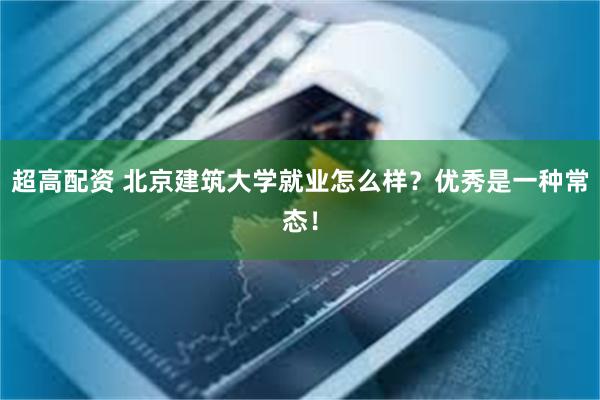 超高配资 北京建筑大学就业怎么样？优秀是一种常态！